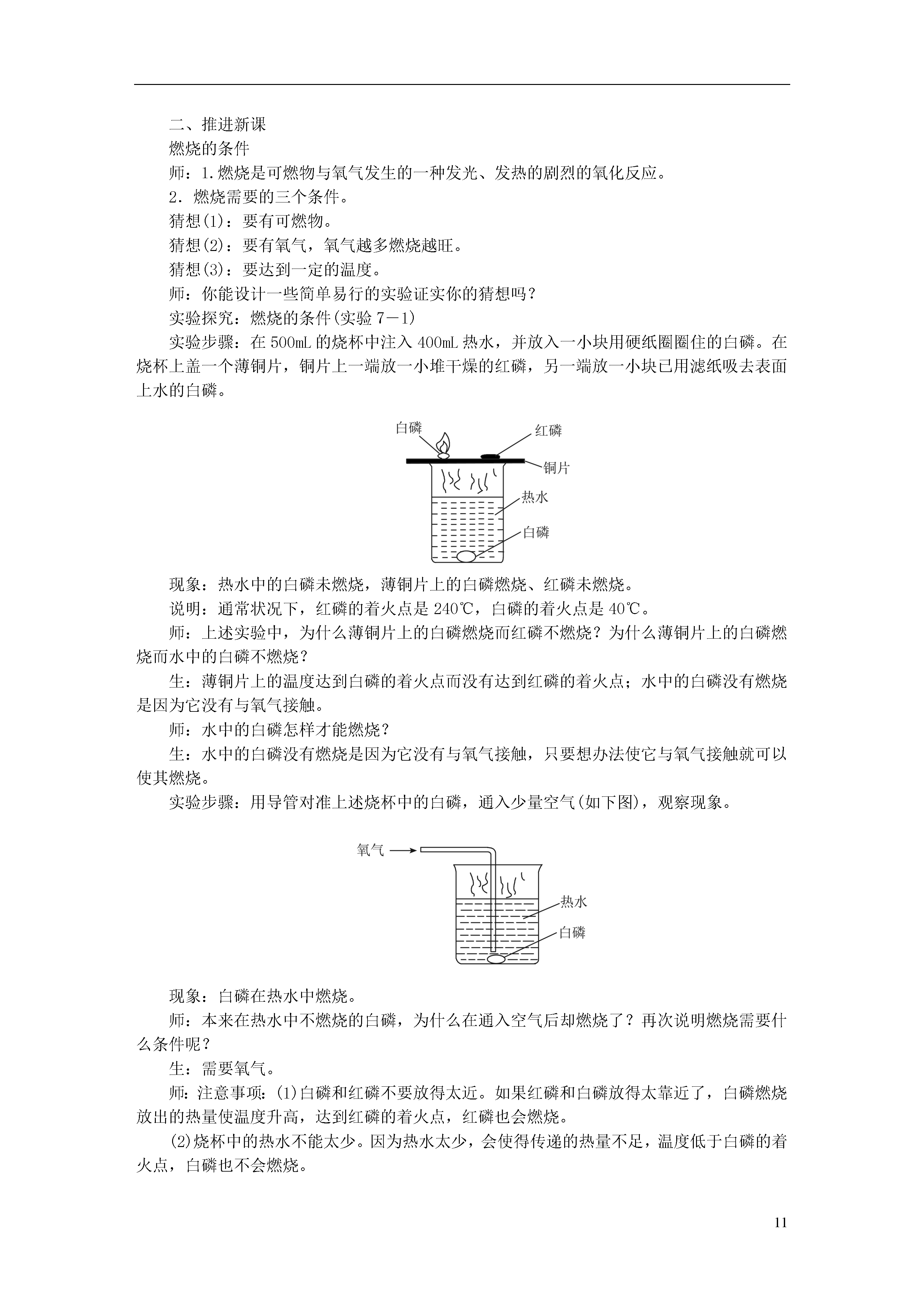 二、推进新课

燃烧的条件

师：1.燃烧是可燃物与氧气发生的一种发光、发热的剧烈的氧化反应。

2．燃烧需要的三个条件。

猜想(1)：要有可燃物。

猜想(2)：要有氧气，氧气越多燃烧越旺。

猜想(3)：要达到一定的温度。

师：你能设计一些简单易行的实验证实你的猜想吗？

实验探究：燃烧的条件(实验 7－1)

实验步骤：在 500mL 的烧杯中注入 400mL 热水，并放入一小块用硬纸圈圈住的白磷。在烧杯上盖一个薄铜片，铜片上一端放一小堆干燥的红磷，另一端放一小块已用滤纸吸去表面上水的白磷。

白磷
红磷
铜片
热水
白磷

现象：热水中的白磷未燃烧，薄铜片上的白磷燃烧、红磷未燃烧。

说明：通常状况下，红磷的着火点是 240℃，白磷的着火点是 40℃。

师：上述实验中，为什么薄铜片上的白磷燃烧而红磷不燃烧？为什么薄铜片上的白磷燃烧而水中的白磷不燃烧？

生：薄铜片上的温度达到白磷的着火点而没有达到红磷的着火点；水中的白磷没有燃烧是因为它没有与氧气接触。

师：水中的白磷怎样才能燃烧？

生：水中的白磷没有燃烧是因为它没有与氧气接触，只要想办法使它与氧气接触就可以使其燃烧。

实验步骤：用导管对准上述烧杯中的白磷，通入少量空气(如下图)，观察现象。

氧气
热水
白磷

现象：白磷在热水中燃烧。

师：本来在热水中不燃烧的白磷，为什么在通入空气后却燃烧了？再次说明燃烧需要什么条件呢？

生：需要氧气。

师：注意事项：(1)白磷和红磷不要放得太近。如果红磷和白磷放得太靠近了，白磷燃烧放出的热量使温度升高，达到红磷的着火点，红磷也会燃烧。

(2)烧杯中的热水不能太少。因为热水太少，会使得传递的热量不足，温度低于白磷的着火点，白磷也不会燃烧。

11